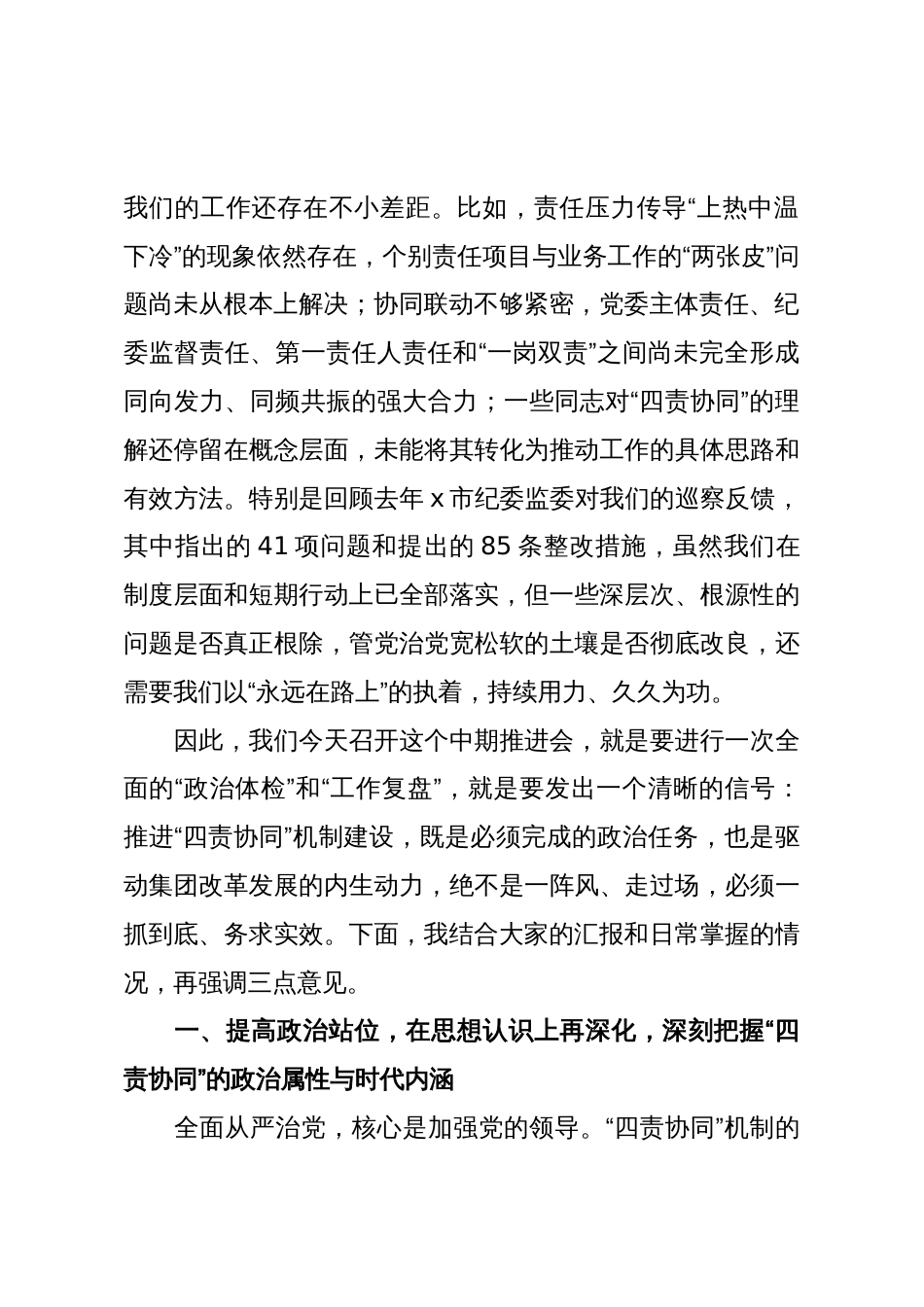 我们的工作还存在不小差距。比如，责任压力传导“上热中温下冷”的现象依然存在，个别责任项目与业务工作的“两张皮”问题尚未从根本上解决；协同联动不够紧密，党委主体责任、纪委监督责任、第一责任人责任和“一岗双责”之间尚未完全形成同向发力、同频共振的强大合力；一些同志对“四责协同”的理解还停留在概念层面，未能将其转化为推动工作的具体思路和有效方法。特别是回顾去年 x 市纪委监委对我们的巡察反馈，其中指出的 41 项问题和提出的 85 条整改措施，虽然我们在制度层面和短期行动上已全部落实，但一些深层次、根源性的问题是否真正根除，管党治党宽松软的土壤是否彻底改良，还需要我们以“永远在路上”的执着，持续用力、久久为功。

因此，我们今天召开这个中期推进会，就是要进行一次全面的“政治体检”和“工作复盘”，就是要发出一个清晰的信号：推进“四责协同”机制建设，既是必须完成的政治任务，也是驱动集团改革发展的内生动力，绝不是一阵风、走过场，必须一抓到底、务求实效。下面，我结合大家的汇报和日常掌握的情况，再强调三点意见。

一、提高政治站位，在思想认识上再深化，深刻把握“四责协同”的政治属性与时代内涵

全面从严治党，核心是加强党的领导。“四责协同”机制的